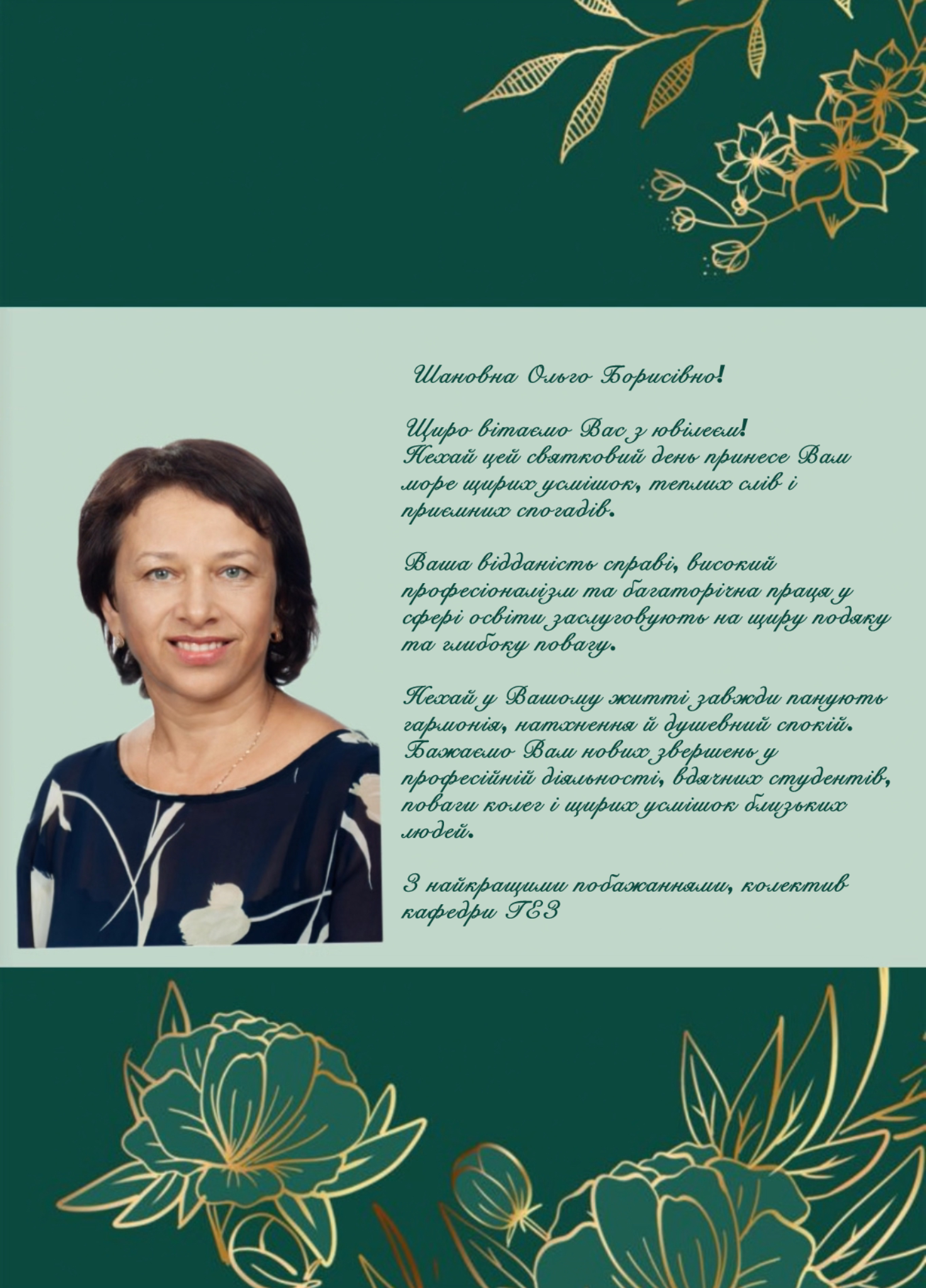 Шановна Ольго Борисівно!

Щиро вітаємо Вас з ювілеєм! Нехай цей святковий день принесе Вам море щирих усмішок, теплих слів і приємних спогадів.

Ваша відданість справі, високий професіоналізм та багаторічна праця у сфері освіти заслуговують на щиру подяку та глибоку повагу.

Нехай у Вашому житті завжди панують гармонія, натхнення й душевний спокій. Бажаємо Вам нових звершень у професійній діяльності, вдячних студентів, поваги колег і щирих усмішок близьких людей.

З найкращими побажаннями, колектив кафедри ГЕЗ